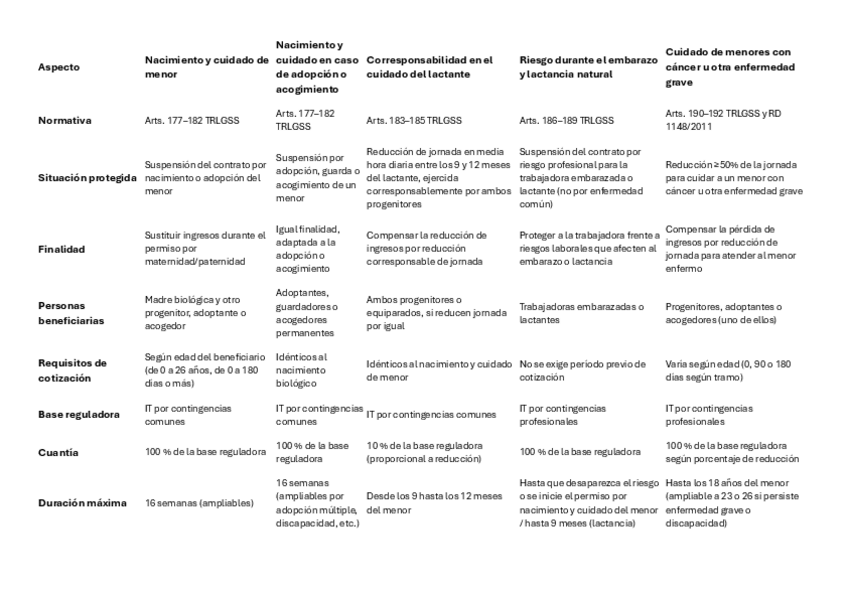 | Aspecto | Nacimiento y cuidado de menor | Nacimiento y cuidado en caso de adopción o acogimiento | Corresponsabilidad en el cuidado del lactante | Riesgo durante el embarazo y lactancia natural | Cuidado de menores con cáncer u otra enfermedad grave |
|---|---|---|---|---|---|
| Normativa | Arts. 177–182 TRLGSS | Arts. 177–182 TRLGSS | Arts. 183–185 TRLGSS | Arts. 186–189 TRLGSS | Arts. 190–192 TRLGSS y RD 1148/2011 |
| Situación protegida | Suspensión del contrato por nacimiento o adopción del menor | Suspensión por adopción, guarda o acogimiento de un menor | Reducción de jornada en media hora diaria entre los 9 y 12 meses del lactante, ejercida corresponsablemente por ambos progenitores | Suspensión del contrato por riesgo profesional para la trabajadora embarazada o lactante (no por enfermedad común) | Reducción ≥50% de la jornada para cuidar a un menor con cáncer u otra enfermedad grave |
| Finalidad | Sustituir ingresos durante el permiso por maternidad/paternidad | Igual finalidad, adaptada a la adopción o acogimiento | Compensar la reducción de ingresos por reducción corresponsable de jornada | Proteger a la trabajadora frente a riesgos laborales que afecten al embarazo o lactancia | Compensar la pérdida de ingresos por reducción de jornada para atender al menor enfermo |
| Personas beneficiarias | Madre biológica y otro progenitor, adoptante o acogedor | Adoptantes, guardadores o acogedores permanentes | Ambos progenitores o equiparados, si reducen jornada por igual | Trabajadoras embarazadas o lactantes | Progenitores, adoptantes o acogedores (uno de ellos) |
| Requisitos de cotización | Según edad del beneficiario (de 0 a 26 años, de 0 a 180 días o más) | Idénticos al nacimiento biológico | Idénticos al nacimiento y cuidado de menor | No se exige periodo previo de cotización | Varía según edad (0, 90 o 180 días según tramo) |
| Base reguladora | IT por contingencias comunes | IT por contingencias comunes | IT por contingencias comunes | IT por contingencias profesionales | IT por contingencias profesionales |
| Cuantía | 100 % de la base reguladora | 100 % de la base reguladora | 10 % de la base reguladora (proporcional a reducción) | 100 % de la base reguladora | 100 % de la base reguladora según porcentaje de reducción |
| Duración máxima | 16 semanas (ampliables) | 16 semanas (ampliables por adopción múltiple, discapacidad, etc.) | Desde los 9 hasta los 12 meses del menor | Hasta que desaparezca el riesgo o se inicie el permiso por nacimiento y cuidado del menor / hasta 9 meses (lactancia) | Hasta los 18 años del menor (ampliable a 23 o 26 si persiste enfermedad grave o discapacidad) |